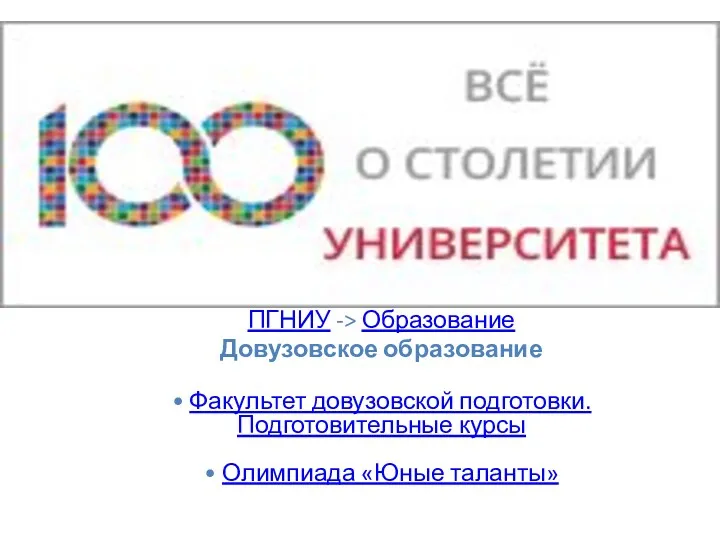 100 ВСЁ О СТОЛЕТИИ УНИВЕРСИТЕТА

ПГНИУ -> Образование
Довузовское образование

• Факультет довузовской подготовки. Подготовительные курсы

• Олимпиада «Юные таланты»